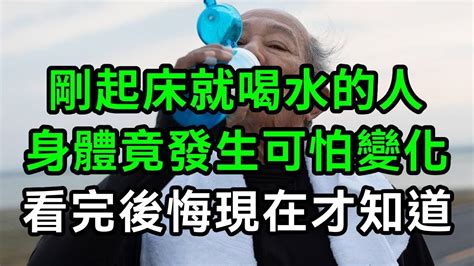 剛起床就喝水的人
身體竟發生可怕變化
看完後悔現在才知道